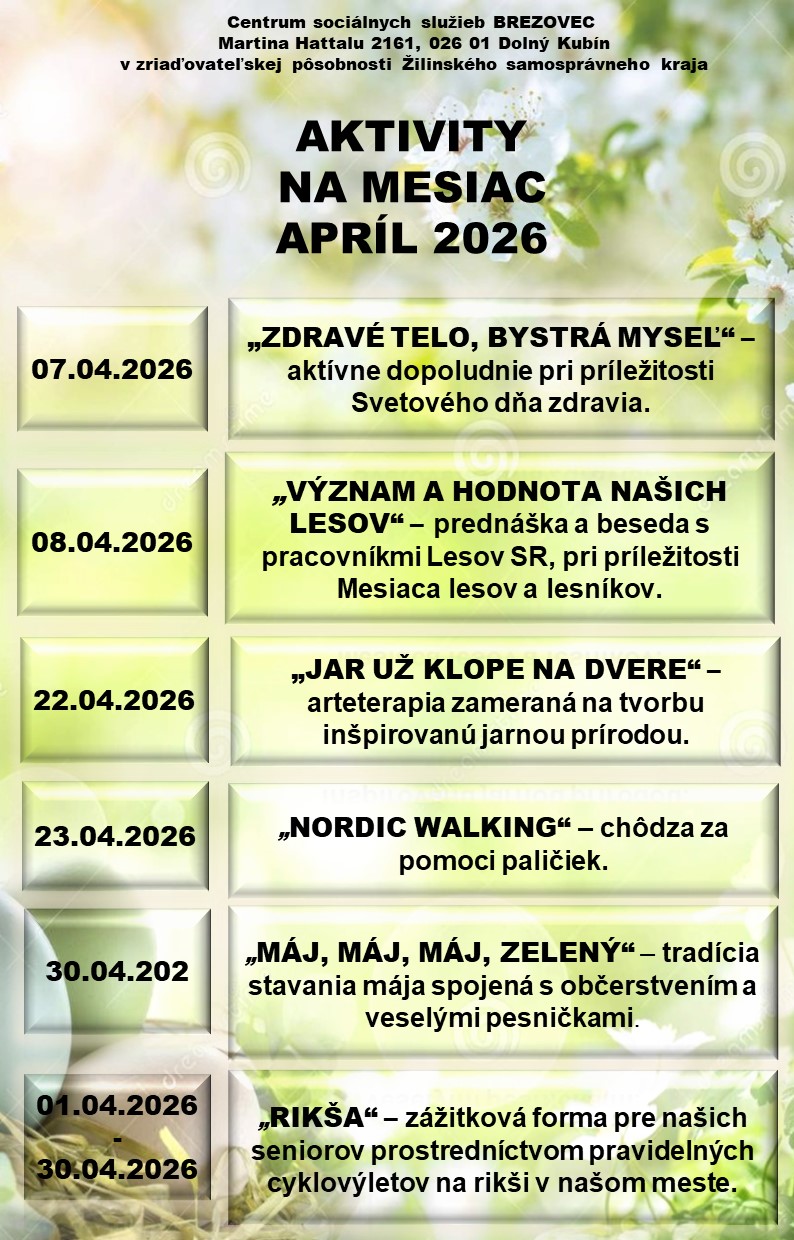 Centrum sociálnych služieb BREZOVEC
Martina Hattalu 2161, 026 01 Dolný Kubín
v zriaďovateľskej pôsobnosti Žilinského samosprávneho kraja

AKTIVITY
NA MESIAC
APRÍL 2026

07.04.2026

„ZDRAVÉ TELO, BYSTRÁ MYSEĽ“ – aktívne dopoludnie pri príležitosti Svetového dňa zdravia.

08.04.2026

„VÝZNAM A HODNOTA NAŠICH LESOV“ – prednáška a beseda s pracovníkmi Lesov SR, pri príležitosti Mesiaca lesov a lesníkov.

22.04.2026

„JAR UŽ KLOPE NA DVERE“ – arteterapia zameraná na tvorbu inšpirovanú jarnou prírodou.

23.04.2026

„NORDIC WALKING“ – chôdza za pomoci paličiek.

30.04.202

„MÁJ, MÁJ, MÁJ, ZELENÝ“ – tradícia stavania mája spojená s občerstvením a veselými pesničkami.

01.04.2026
-
30.04.2026

„RIKŠA“ – zážitková forma pre našich seniorov prostredníctvom pravidelných cyklovýletov na rikši v našom meste.